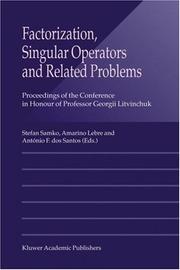 Factorization, Singular Operators and Related Problems

Proceedings of the Conference in Honour of Professor Georgii Litvinchuk

Stefan Samko, Amarino Lebre and António F. dos Santos (Eds.)

Kluwer Academic Publishers